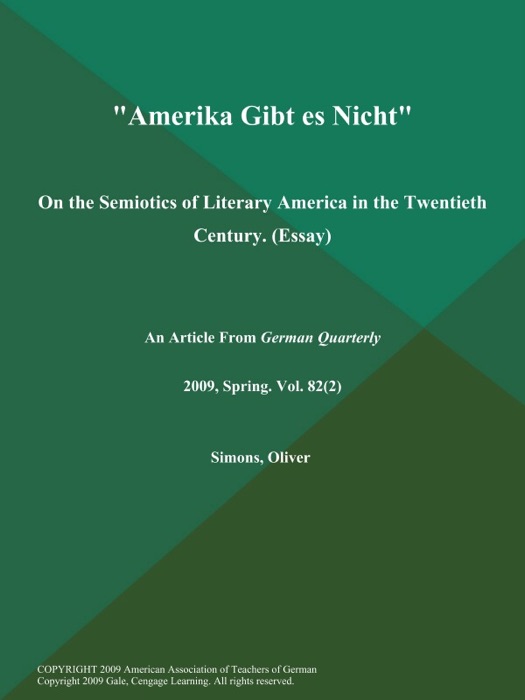 "Amerika Gibt es Nicht"

On the Semiotics of Literary America in the Twentieth Century. (Essay)

An Article From German Quarterly

2009, Spring. Vol. 82(2)

Simons, Oliver

COPYRIGHT 2009 American Association of Teachers of German
Copyright 2009 Gale, Cengage Learning. All rights reserved.